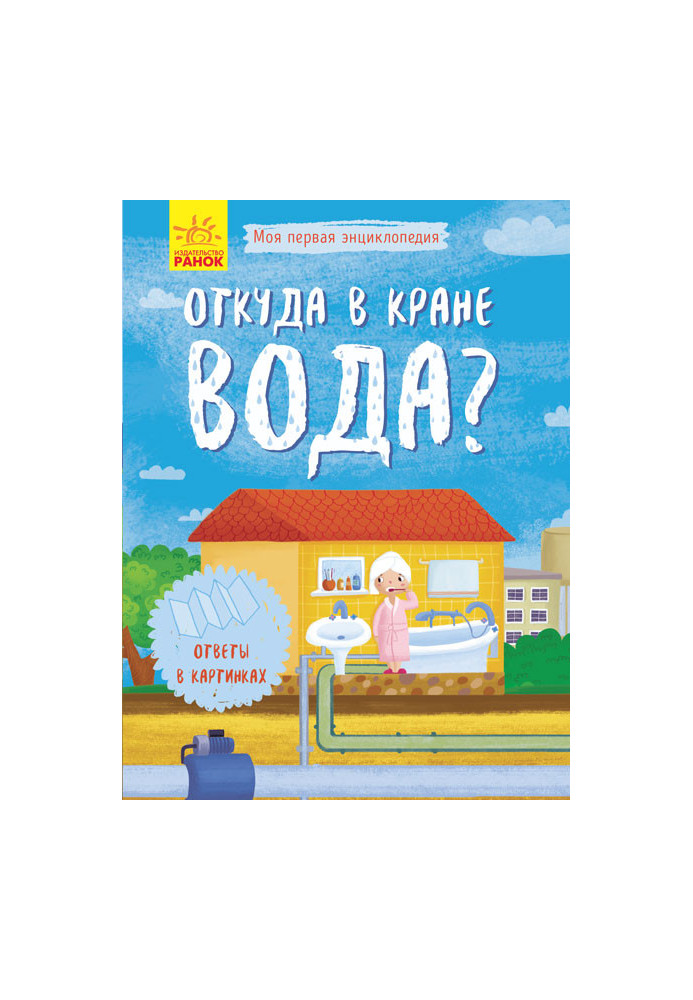 ИЗДАТЕЛЬСТВО
РАНОК

Моя первая энциклопедия

ОТКУДА В КРАНЕ
ВОДА?

ОТВЕТЫ
В КАРТИНКАХ